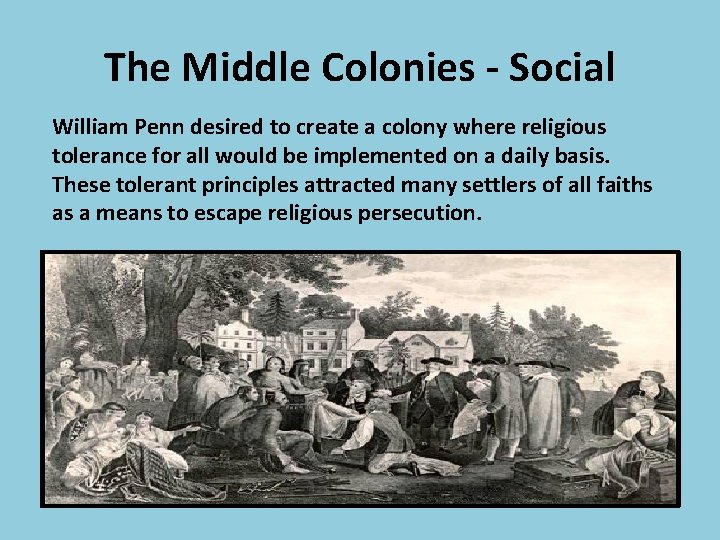 The Middle Colonies - Social

William Penn desired to create a colony where religious tolerance for all would be implemented on a daily basis. These tolerant principles attracted many settlers of all faiths as a means to escape religious persecution.